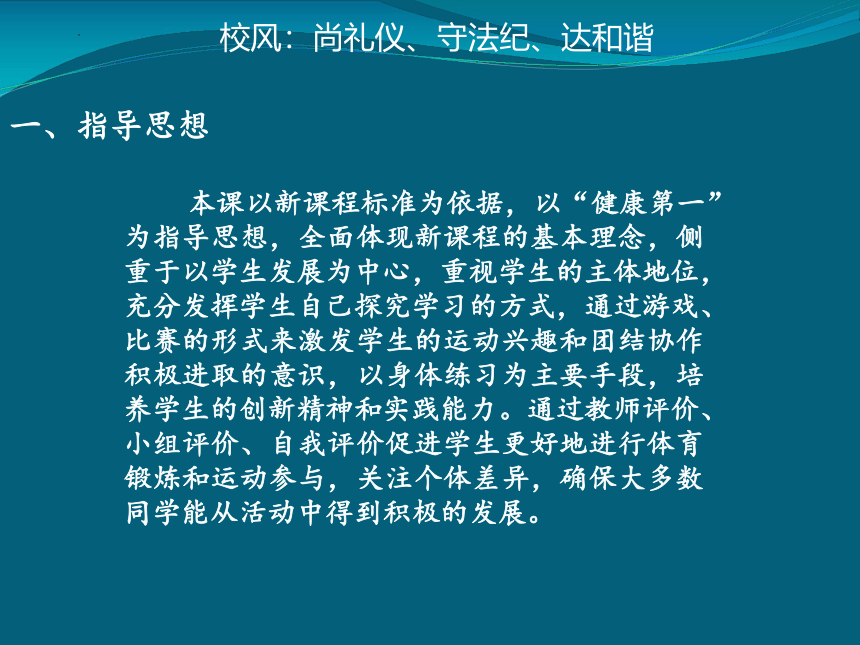 校风：尚礼仪、守法纪、达和谐

一、指导思想

本课以新课程标准为依据，以“健康第一”为指导思想，全面体现新课程的基本理念，侧重于以学生发展为中心，重视学生的主体地位，充分发挥学生自己探究学习的方式，通过游戏、比赛的形式来激发学生的运动兴趣和团结协作积极进取的意识，以身体练习为主要手段，培养学生的创新精神和实践能力。通过教师评价、小组评价、自我评价促进学生更好地进行体育锻炼和运动参与，关注个体差异，确保大多数同学能从活动中得到积极的发展。